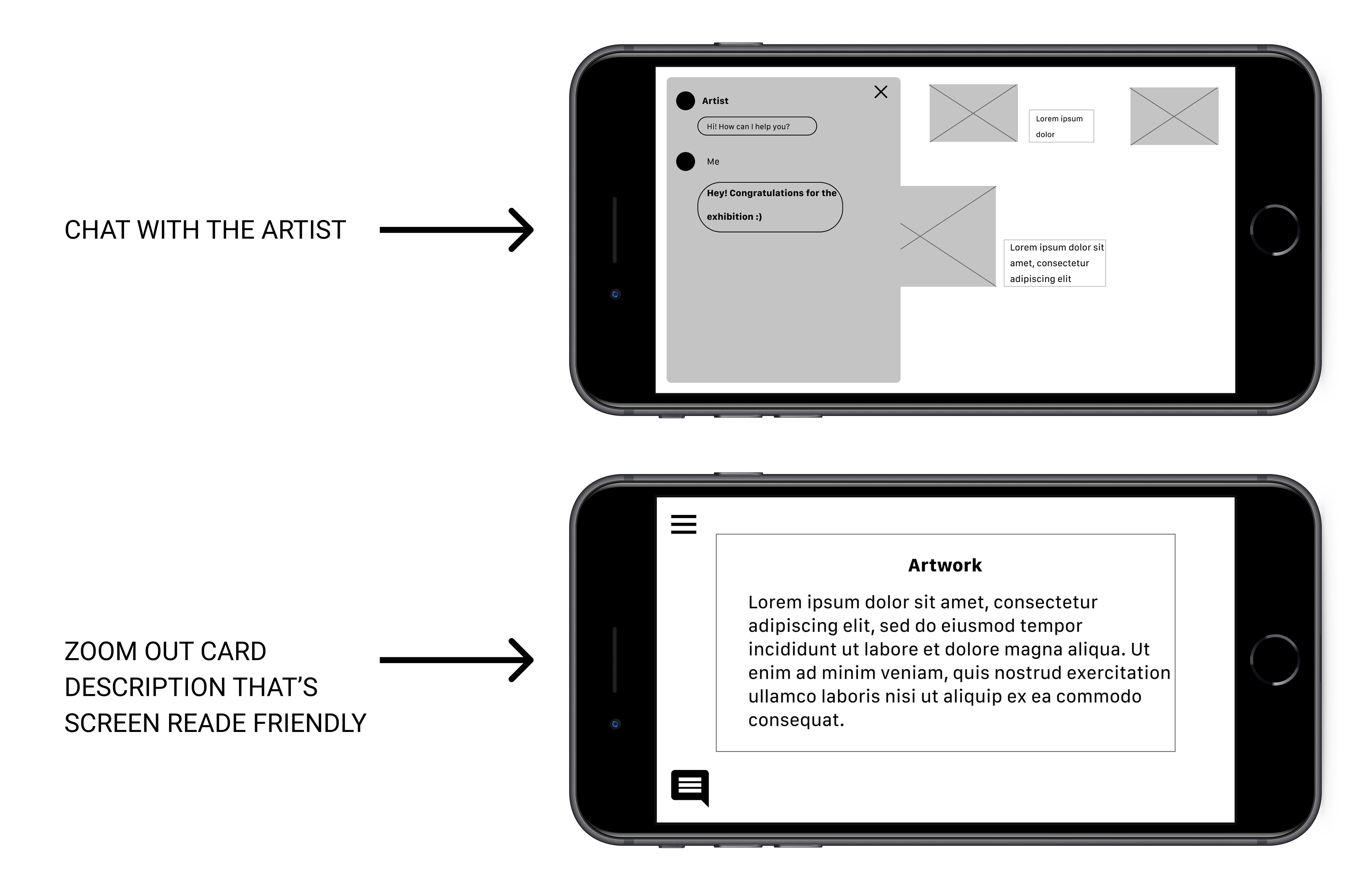 CHAT WITH THE ARTIST

Artist

Hi! How can I help you?

Me

Hey! Congratulations for the exhibition :)

Lorem ipsum dolor

Lorem ipsum dolor sit amet, consectetur adipiscing elit

ZOOM OUT CARD DESCRIPTION THAT'S SCREEN READE FRIENDLY

Artwork

Lorem ipsum dolor sit amet, consectetur adipiscing elit, sed do eiusmod tempor incididunt ut labore et dolore magna aliqua. Ut enim ad minim veniam, quis nostrud exercitation ullamco laboris nisi ut aliquip ex ea commodo consequat.